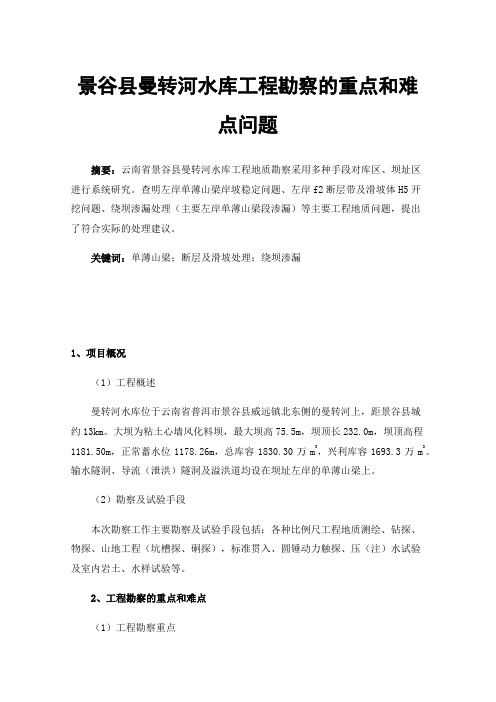 景谷县曼转河水库工程勘察的重点和难点问题

摘要：云南省景谷县曼转河水库工程地质勘察采用多种手段对库区、坝址区进行系统研究。查明左岸单薄山梁岸坡稳定问题、左岸 f2 断层带及滑坡体 H5 开挖问题、绕坝渗漏处理（主要左岸单薄山梁段渗漏）等主要工程地质问题，提出了符合实际的处理建议。

关键词：单薄山梁；断层及滑坡处理；绕坝渗漏

1、项目概况

（1）工程概述

曼转河水库位于云南省普洱市景谷县威远镇北东侧的曼转河上，距景谷县城约 13km。大坝为粘土心墙风化料坝，最大坝高 75.5m，坝顶长 232.0m，坝顶高程 1181.50m，正常蓄水位 1178.26m，总库容 1830.30 万 $m^3$，兴利库容 1693.3 万 $m^3$。输水隧洞、导流（泄洪）隧洞及溢洪道均设在坝址左岸的单薄山梁上。

（2）勘察及试验手段

本次勘察工作主要勘察及试验手段包括：各种比例尺工程地质测绘、钻探、物探、山地工程（坑槽探、硐探），标准贯入、圆锤动力触探、压（注）水试验及室内岩土、水样试验等。

2、工程勘察的重点和难点

（1）工程勘察重点